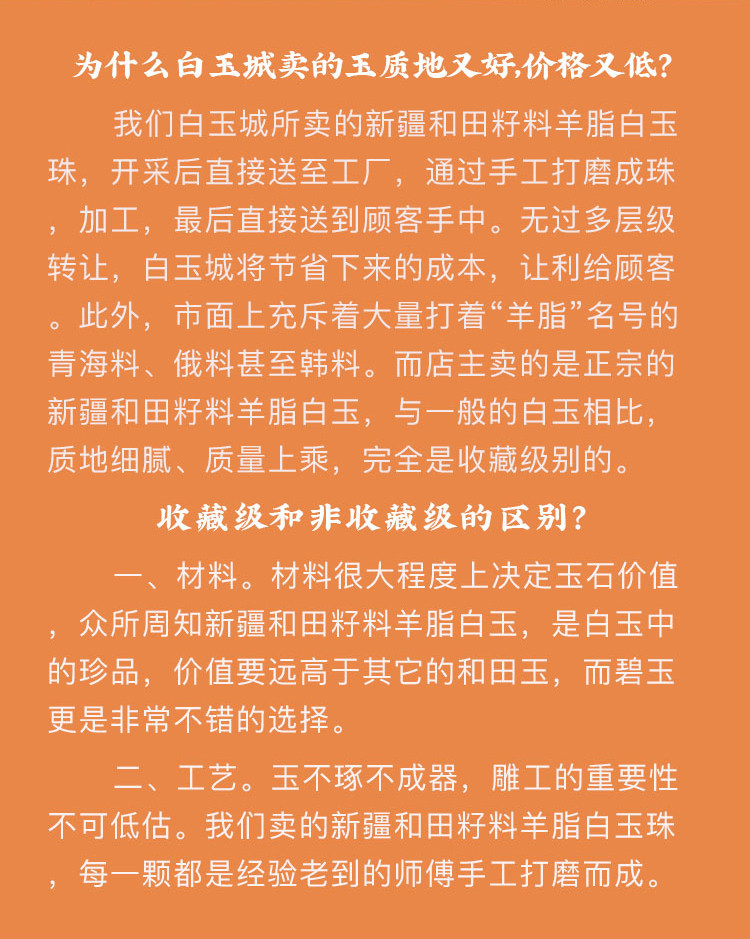 为什么白玉城卖的玉质地又好,价格又低?

我们白玉城所卖的新疆和田籽料羊脂白玉珠，开采后直接送至工厂，通过手工打磨成珠，加工，最后直接送到顾客手中。无过多层级转让，白玉城将节省下来的成本，让利给顾客。此外，市面上充斥着大量打着“羊脂”名号的青海料、俄料甚至韩料。而店主卖的是正宗的新疆和田籽料羊脂白玉，与一般的白玉相比，质地细腻、质量上乘，完全是收藏级别的。

收藏级和非收藏级的区别?

一、材料。材料很大程度上决定玉石价值，众所周知新疆和田籽料羊脂白玉，是白玉中的珍品，价值要远高于其它的和田玉，而碧玉更是非常不错的选择。

二、工艺。玉不琢不成器，雕工的重要性不可低估。我们卖的新疆和田籽料羊脂白玉珠，每一颗都是经验老到的师傅手工打磨而成。